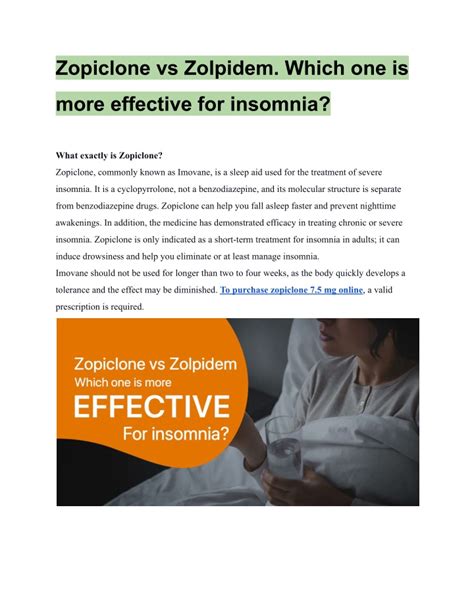 Zopiclone vs Zolpidem. Which one is more effective for insomnia?

What exactly is Zopiclone?

Zopiclone, commonly known as Imovane, is a sleep aid used for the treatment of severe insomnia. It is a cyclopyrrolone, not a benzodiazepine, and its molecular structure is separate from benzodiazepine drugs. Zopiclone can help you fall asleep faster and prevent nighttime awakenings. In addition, the medicine has demonstrated efficacy in treating chronic or severe insomnia. Zopiclone is only indicated as a short-term treatment for insomnia in adults; it can induce drowsiness and help you eliminate or at least manage insomnia.

Imovane should not be used for longer than two to four weeks, as the body quickly develops a tolerance and the effect may be diminished. To purchase zopiclone 7.5 mg online, a valid prescription is required.

Zopiclone vs Zolpidem
Which one is more
EFFECTIVE
For insomnia?